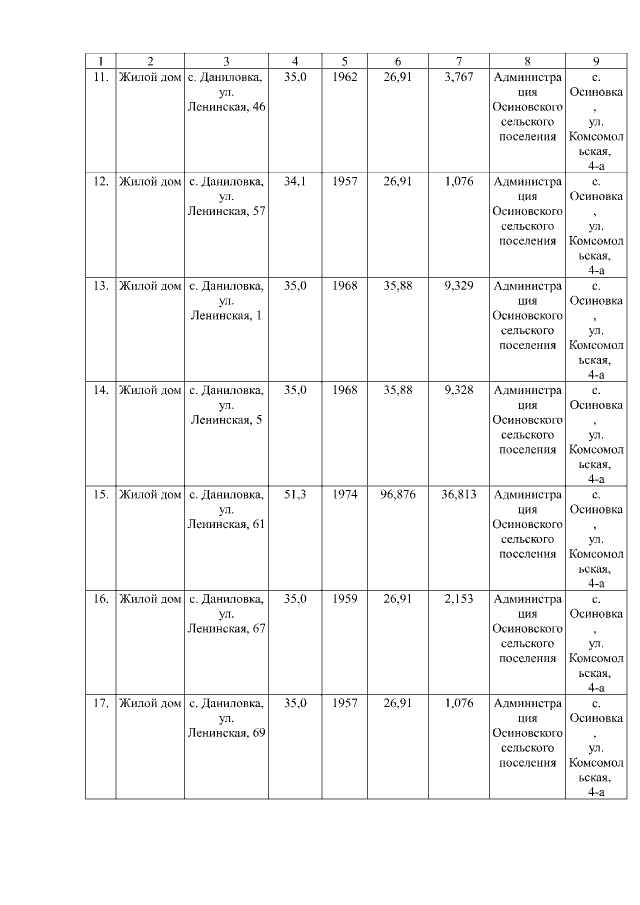 | 1 | 2 | 3 | 4 | 5 | 6 | 7 | 8 | 9 |
|---|---|---|---|---|---|---|---|---|
| 11. | Жилой дом | с. Даниловка, ул. Ленинская, 46 | 35,0 | 1962 | 26,91 | 3,767 | Администрация Осиновского сельского поселения | с. Осиновка, ул. Комсомольская, 4-а |
| 12. | Жилой дом | с. Даниловка, ул. Ленинская, 57 | 34,1 | 1957 | 26,91 | 1,076 | Администрация Осиновского сельского поселения | с. Осиновка, ул. Комсомольская, 4-а |
| 13. | Жилой дом | с. Даниловка, ул. Ленинская, 1 | 35,0 | 1968 | 35,88 | 9,329 | Администрация Осиновского сельского поселения | с. Осиновка, ул. Комсомольская, 4-а |
| 14. | Жилой дом | с. Даниловка, ул. Ленинская, 5 | 35,0 | 1968 | 35,88 | 9,328 | Администрация Осиновского сельского поселения | с. Осиновка, ул. Комсомольская, 4-а |
| 15. | Жилой дом | с. Даниловка, ул. Ленинская, 61 | 51,3 | 1974 | 96,876 | 36,813 | Администрация Осиновского сельского поселения | с. Осиновка, ул. Комсомольская, 4-а |
| 16. | Жилой дом | с. Даниловка, ул. Ленинская, 67 | 35,0 | 1959 | 26,91 | 2,153 | Администрация Осиновского сельского поселения | с. Осиновка, ул. Комсомольская, 4-а |
| 17. | Жилой дом | с. Даниловка, ул. Ленинская, 69 | 35,0 | 1957 | 26,91 | 1,076 | Администрация Осиновского сельского поселения | с. Осиновка, ул. Комсомольская, 4-а |